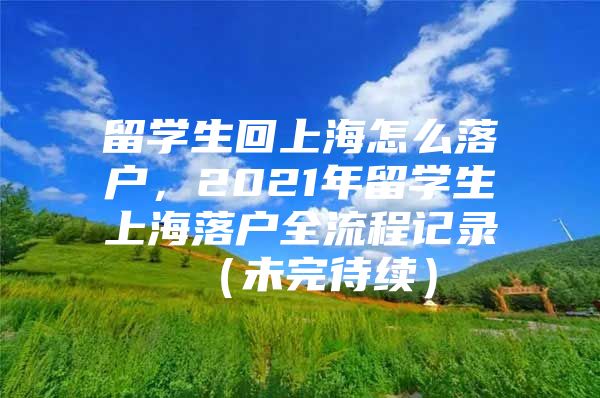 留学生回上海怎么落户，2021年留学生上海落户全流程记录（未完待续）